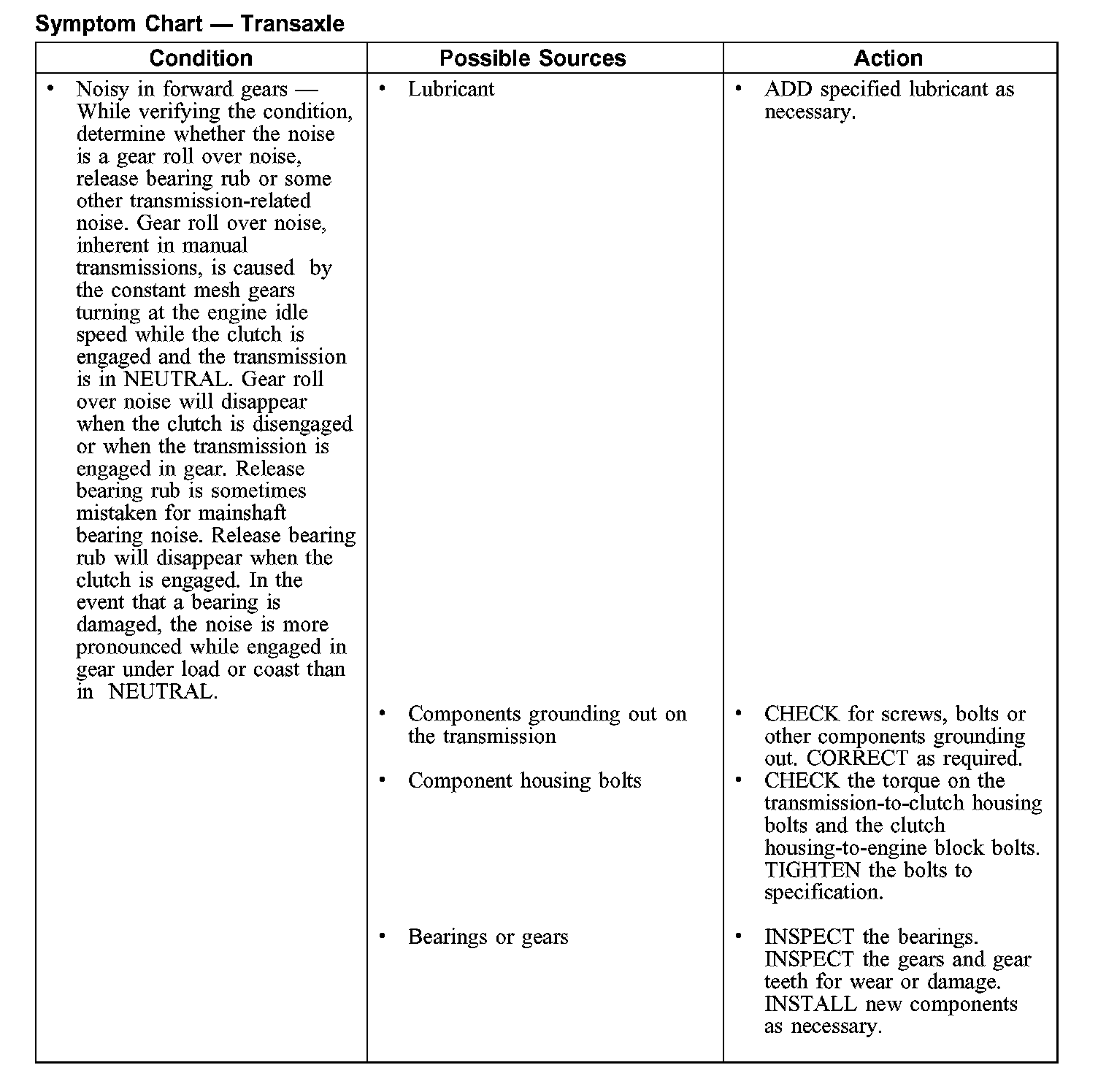 Symptom Chart — Transaxle

| Condition | Possible Sources | Action |
|---|---|---|
| • Noisy in forward gears — While verifying the condition, determine whether the noise is a gear roll over noise, release bearing rub or some other transmission-related noise. Gear roll over noise, inherent in manual transmissions, is caused by the constant mesh gears turning at the engine idle speed while the clutch is engaged and the transmission is in NEUTRAL. Gear roll over noise will disappear when the clutch is disengaged or when the transmission is engaged in gear. Release bearing rub is sometimes mistaken for mainshaft bearing noise. Release bearing rub will disappear when the clutch is engaged. In the event that a bearing is damaged, the noise is more pronounced while engaged in gear under load or coast than in NEUTRAL. | • Lubricant | • ADD specified lubricant as necessary. |
| | • Components grounding out on the transmission | • CHECK for screws, bolts or other components grounding out. CORRECT as required. |
| | • Component housing bolts | • CHECK the torque on the transmission-to-clutch housing bolts and the clutch housing-to-engine block bolts. TIGHTEN the bolts to specification. |
| | • Bearings or gears | • INSPECT the bearings. INSPECT the gears and gear teeth for wear or damage. INSTALL new components as necessary. |